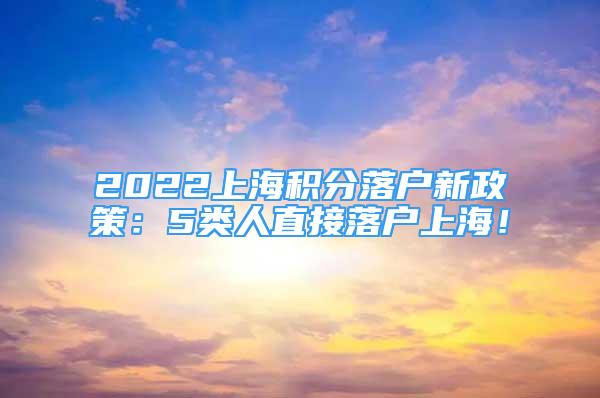 2022上海积分落户新政策：5类人直接落户上海！